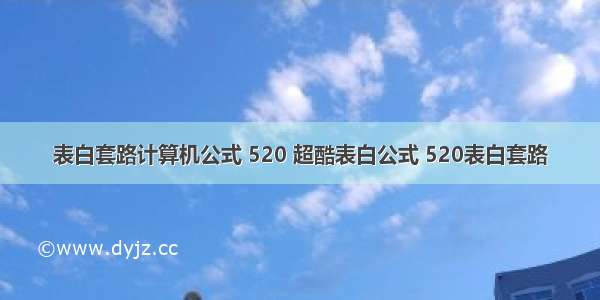 表白套路计算机公式 520 超酷表白公式 520表白套路

©www.dyjz.cc